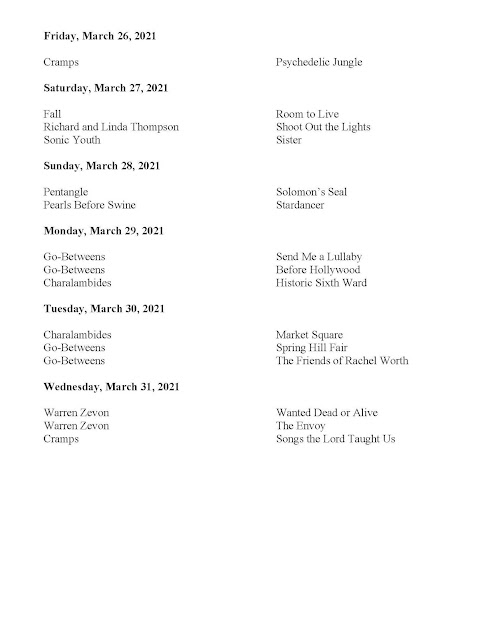 **Friday, March 26, 2021**

| | |
|---|---|
| Cramps | Psychedelic Jungle |

**Saturday, March 27, 2021**

| | |
|---|---|
| Fall | Room to Live |
| Richard and Linda Thompson | Shoot Out the Lights |
| Sonic Youth | Sister |

**Sunday, March 28, 2021**

| | |
|---|---|
| Pentangle | Solomon's Seal |
| Pearls Before Swine | Stardancer |

**Monday, March 29, 2021**

| | |
|---|---|
| Go-Betweens | Send Me a Lullaby |
| Go-Betweens | Before Hollywood |
| Charalambides | Historic Sixth Ward |

**Tuesday, March 30, 2021**

| | |
|---|---|
| Charalambides | Market Square |
| Go-Betweens | Spring Hill Fair |
| Go-Betweens | The Friends of Rachel Worth |

**Wednesday, March 31, 2021**

| | |
|---|---|
| Warren Zevon | Wanted Dead or Alive |
| Warren Zevon | The Envoy |
| Cramps | Songs the Lord Taught Us |